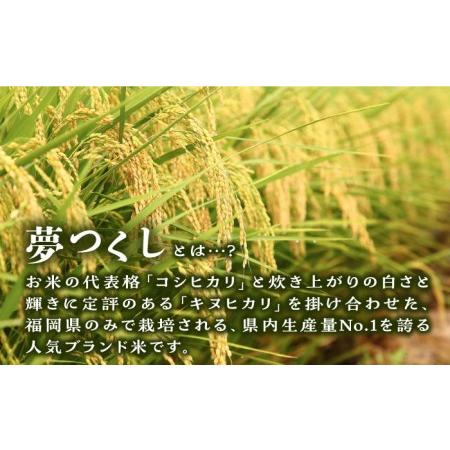 夢つくしとは…?

お米の代表格「コシヒカリ」と炊き上がりの白さと輝きに定評のある「キヌヒカリ」を掛け合わせた、福岡県のみで栽培される、県内生産量No.1を誇る人気ブランド米です。